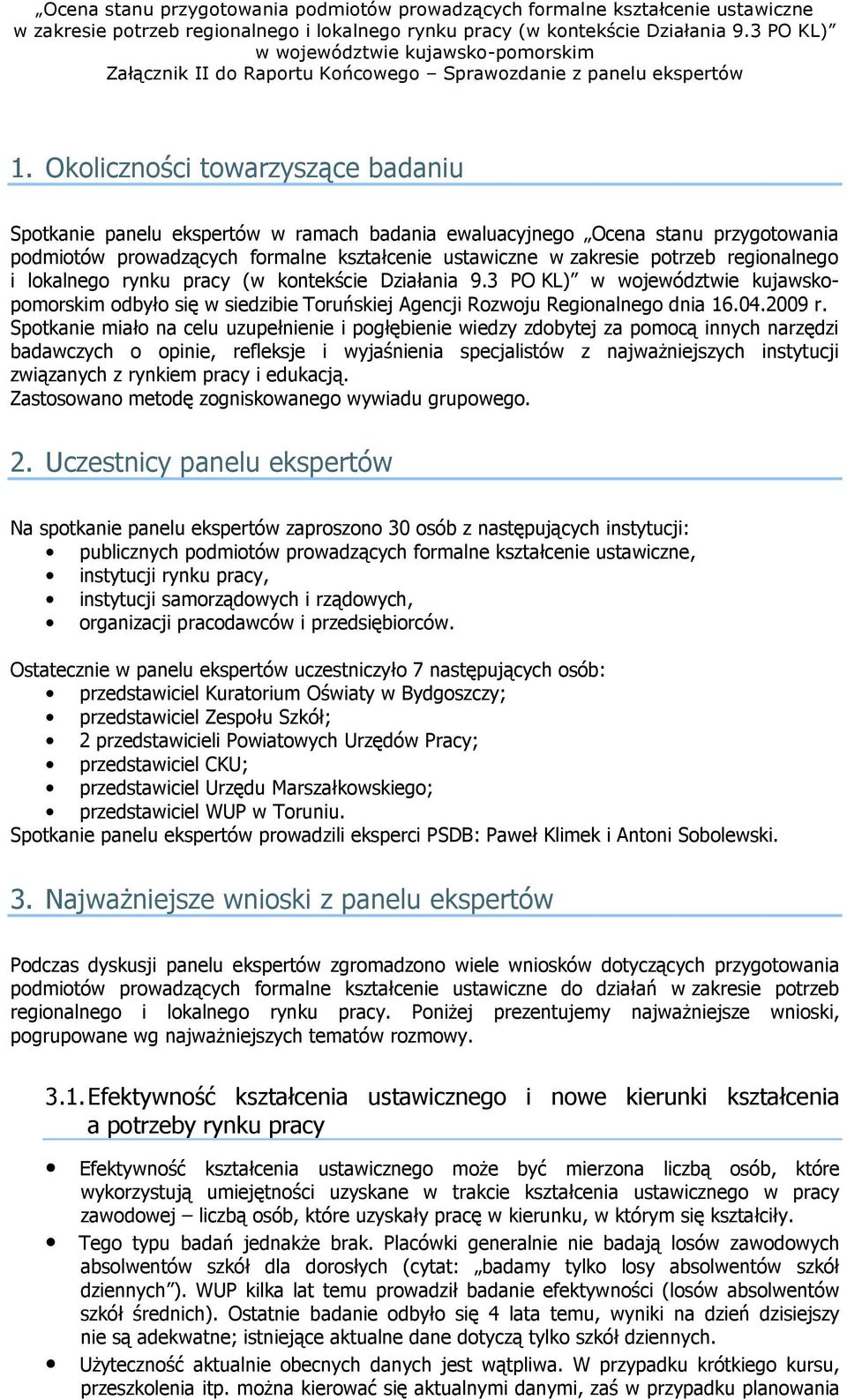 „Ocena stanu przygotowania podmiotów prowadzących formalne kształcenie ustawiczne w zakresie potrzeb regionalnego i lokalnego rynku pracy (w kontekście Działania 9.3 PO KL)" w województwie kujawsko-pomorskim
Załącznik II do Raportu Końcowego – Sprawozdanie z panelu ekspertów

1. Okoliczności towarzyszące badaniu

Spotkanie panelu ekspertów w ramach badania ewaluacyjnego „Ocena stanu przygotowania podmiotów prowadzących formalne kształcenie ustawiczne w zakresie potrzeb regionalnego i lokalnego rynku pracy (w kontekście Działania 9.3 PO KL)" w województwie kujawsko-pomorskim odbyło się w siedzibie Toruńskiej Agencji Rozwoju Regionalnego dnia 16.04.2009 r. Spotkanie miało na celu uzupełnienie i pogłębienie wiedzy zdobytej za pomocą innych narzędzi badawczych o opinie, refleksje i wyjaśnienia specjalistów z najważniejszych instytucji związanych z rynkiem pracy i edukacją.
Zastosowano metodę zogniskowanego wywiadu grupowego.

2. Uczestnicy panelu ekspertów

Na spotkanie panelu ekspertów zaproszono 30 osób z następujących instytucji:
• publicznych podmiotów prowadzących formalne kształcenie ustawiczne,
• instytucji rynku pracy,
• instytucji samorządowych i rządowych,
• organizacji pracodawców i przedsiębiorców.

Ostatecznie w panelu ekspertów uczestniczyło 7 następujących osób:
• przedstawiciel Kuratorium Oświaty w Bydgoszczy;
• przedstawiciel Zespołu Szkół;
• 2 przedstawicieli Powiatowych Urzędów Pracy;
• przedstawiciel CKU;
• przedstawiciel Urzędu Marszałkowskiego;
• przedstawiciel WUP w Toruniu.
Spotkanie panelu ekspertów prowadzili eksperci PSDB: Paweł Klimek i Antoni Sobolewski.

3. Najważniejsze wnioski z panelu ekspertów

Podczas dyskusji panelu ekspertów zgromadzono wiele wniosków dotyczących przygotowania podmiotów prowadzących formalne kształcenie ustawiczne do działań w zakresie potrzeb regionalnego i lokalnego rynku pracy. Poniżej prezentujemy najważniejsze wnioski, pogrupowane wg najważniejszych tematów rozmowy.

3.1. Efektywność kształcenia ustawicznego i nowe kierunki kształcenia a potrzeby rynku pracy

• Efektywność kształcenia ustawicznego może być mierzona liczbą osób, które wykorzystują umiejętności uzyskane w trakcie kształcenia ustawicznego w pracy zawodowej – liczbą osób, które uzyskały pracę w kierunku, w którym się kształciły.
• Tego typu badań jednakże brak. Placówki generalnie nie badają losów zawodowych absolwentów szkół dla dorosłych (cytat: „badamy tylko losy absolwentów szkół dziennych"). WUP kilka lat temu prowadził badanie efektywności (losów absolwentów szkół średnich). Ostatnie badanie odbyło się 4 lata temu, wyniki na dzień dzisiejszy nie są adekwatne; istniejące aktualne dane dotyczą tylko szkół dziennych.
• Użyteczność aktualnie obecnych danych jest wątpliwa. W przypadku krótkiego kursu, przeszkolenia itp. można kierować się aktualnymi danymi, zaś w przypadku planowania